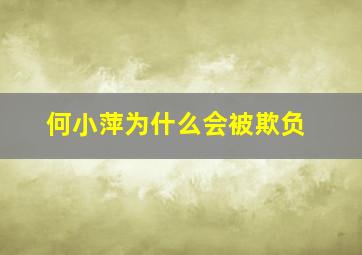 何小萍为什么会被欺负